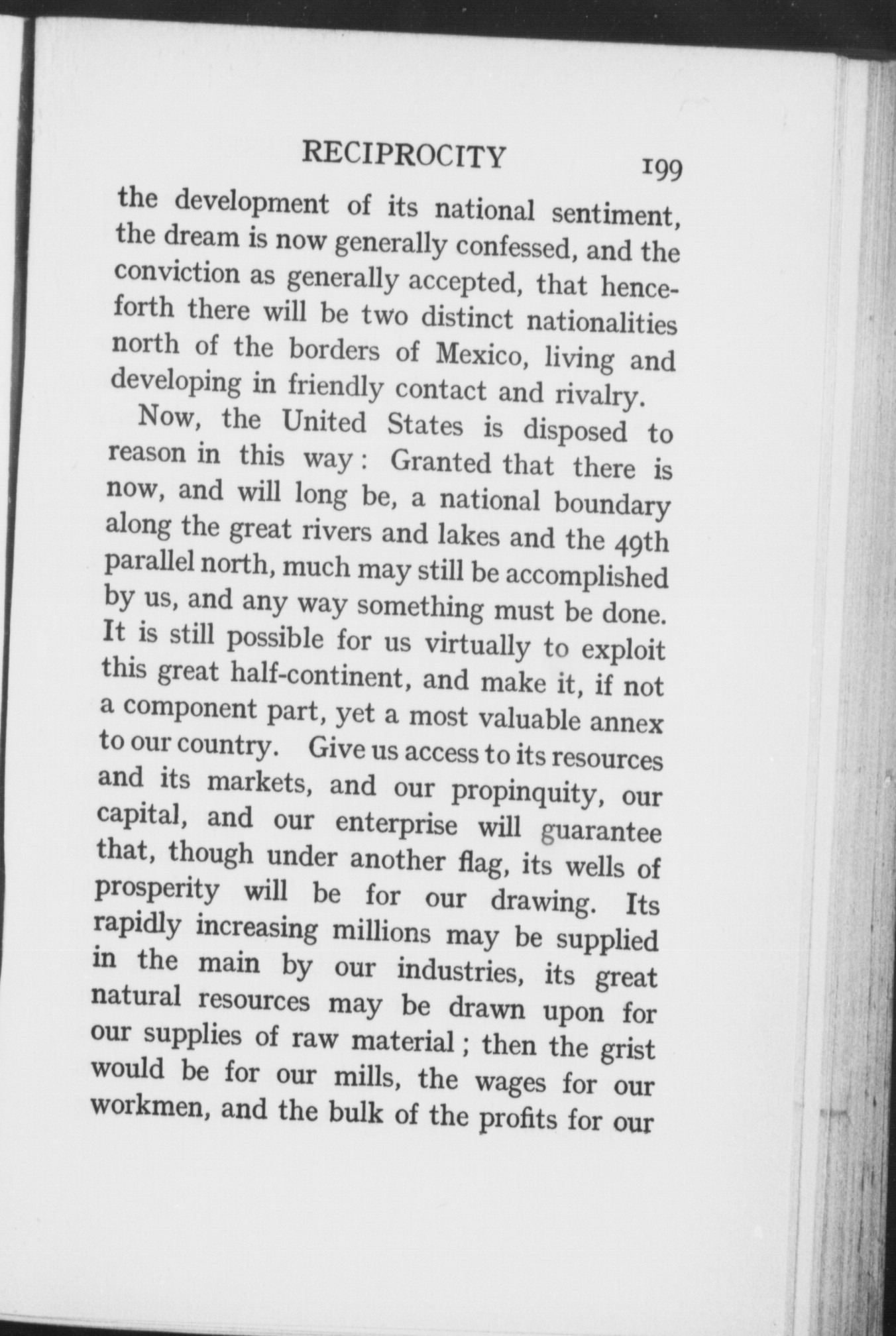 RECIPROCITY 199

the development of its national sentiment, the dream is now generally confessed, and the conviction as generally accepted, that henceforth there will be two distinct nationalities north of the borders of Mexico, living and developing in friendly contact and rivalry.

Now, the United States is disposed to reason in this way: Granted that there is now, and will long be, a national boundary along the great rivers and lakes and the 49th parallel north, much may still be accomplished by us, and any way something must be done. It is still possible for us virtually to exploit this great half-continent, and make it, if not a component part, yet a most valuable annex to our country. Give us access to its resources and its markets, and our propinquity, our capital, and our enterprise will guarantee that, though under another flag, its wells of prosperity will be for our drawing. Its rapidly increasing millions may be supplied in the main by our industries, its great natural resources may be drawn upon for our supplies of raw material; then the grist would be for our mills, the wages for our workmen, and the bulk of the profits for our